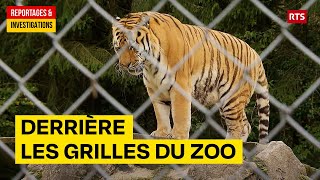 REPORTAGES &
INVESTIGATIONS

RTS

DERRIÈRE
LES GRILLES DU ZOO